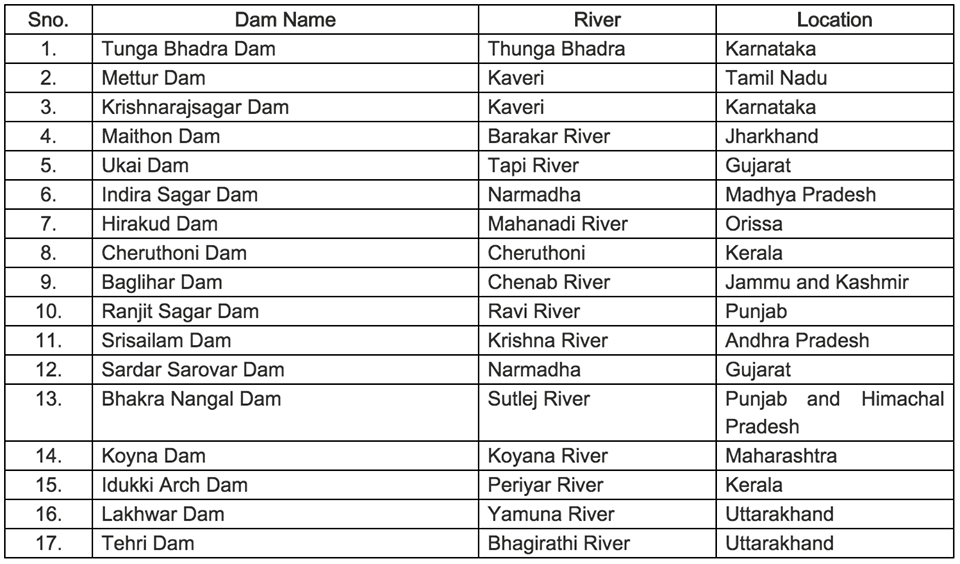 | Sno. | Dam Name | River | Location |
|---|---|---|---|
| 1. | Tunga Bhadra Dam | Thunga Bhadra | Karnataka |
| 2. | Mettur Dam | Kaveri | Tamil Nadu |
| 3. | Krishnarajsagar Dam | Kaveri | Karnataka |
| 4. | Maithon Dam | Barakar River | Jharkhand |
| 5. | Ukai Dam | Tapi River | Gujarat |
| 6. | Indira Sagar Dam | Narmadha | Madhya Pradesh |
| 7. | Hirakud Dam | Mahanadi River | Orissa |
| 8. | Cheruthoni Dam | Cheruthoni | Kerala |
| 9. | Baglihar Dam | Chenab River | Jammu and Kashmir |
| 10. | Ranjit Sagar Dam | Ravi River | Punjab |
| 11. | Srisailam Dam | Krishna River | Andhra Pradesh |
| 12. | Sardar Sarovar Dam | Narmadha | Gujarat |
| 13. | Bhakra Nangal Dam | Sutlej River | Punjab and Himachal Pradesh |
| 14. | Koyna Dam | Koyana River | Maharashtra |
| 15. | Idukki Arch Dam | Periyar River | Kerala |
| 16. | Lakhwar Dam | Yamuna River | Uttarakhand |
| 17. | Tehri Dam | Bhagirathi River | Uttarakhand |